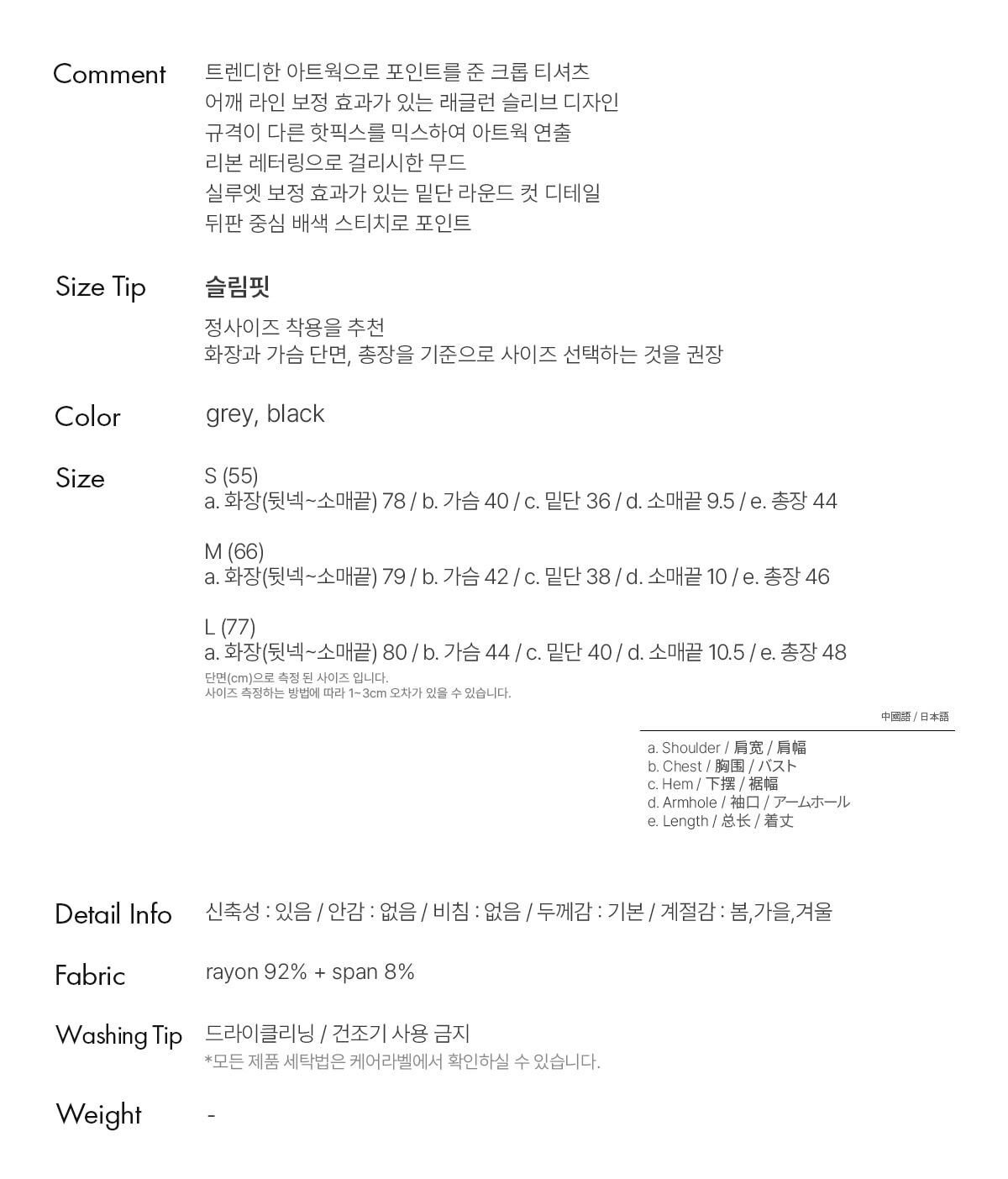 Comment
트렌디한 아트웍으로 포인트를 준 크롭 티셔츠
어깨 라인 보정 효과가 있는 래글런 슬리브 디자인
규격이 다른 핫픽스를 믹스하여 아트웍 연출
리본 레터링으로 걸리시한 무드
실루엣 보정 효과가 있는 밑단 라운드 컷 디테일
뒤판 중심 배색 스티치로 포인트

Size Tip
슬림핏
정사이즈 착용을 추천
화장과 가슴 단면, 총장을 기준으로 사이즈 선택하는 것을 권장

Color
grey, black

Size
S (55)
a. 화장(뒷넥~소매끝) 78 / b. 가슴 40 / c. 밑단 36 / d. 소매끝 9.5 / e. 총장 44

M (66)
a. 화장(뒷넥~소매끝) 79 / b. 가슴 42 / c. 밑단 38 / d. 소매끝 10 / e. 총장 46

L (77)
a. 화장(뒷넥~소매끝) 80 / b. 가슴 44 / c. 밑단 40 / d. 소매끝 10.5 / e. 총장 48
단면(cm)으로 측정 된 사이즈 입니다.
사이즈 측정하는 방법에 따라 1~3cm 오차가 있을 수 있습니다.

中國語 / 日本語

a. Shoulder / 肩宽 / 肩幅
b. Chest / 胸围 / バスト
c. Hem / 下摆 / 裾幅
d. Armhole / 袖口 / アームホール
e. Length / 总长 / 着丈

Detail Info
신축성 : 있음 / 안감 : 없음 / 비침 : 없음 / 두께감 : 기본 / 계절감 : 봄,가을,겨울

Fabric
rayon 92% + span 8%

Washing Tip
드라이클리닝 / 건조기 사용 금지
*모든 제품 세탁법은 케어라벨에서 확인하실 수 있습니다.

Weight
-